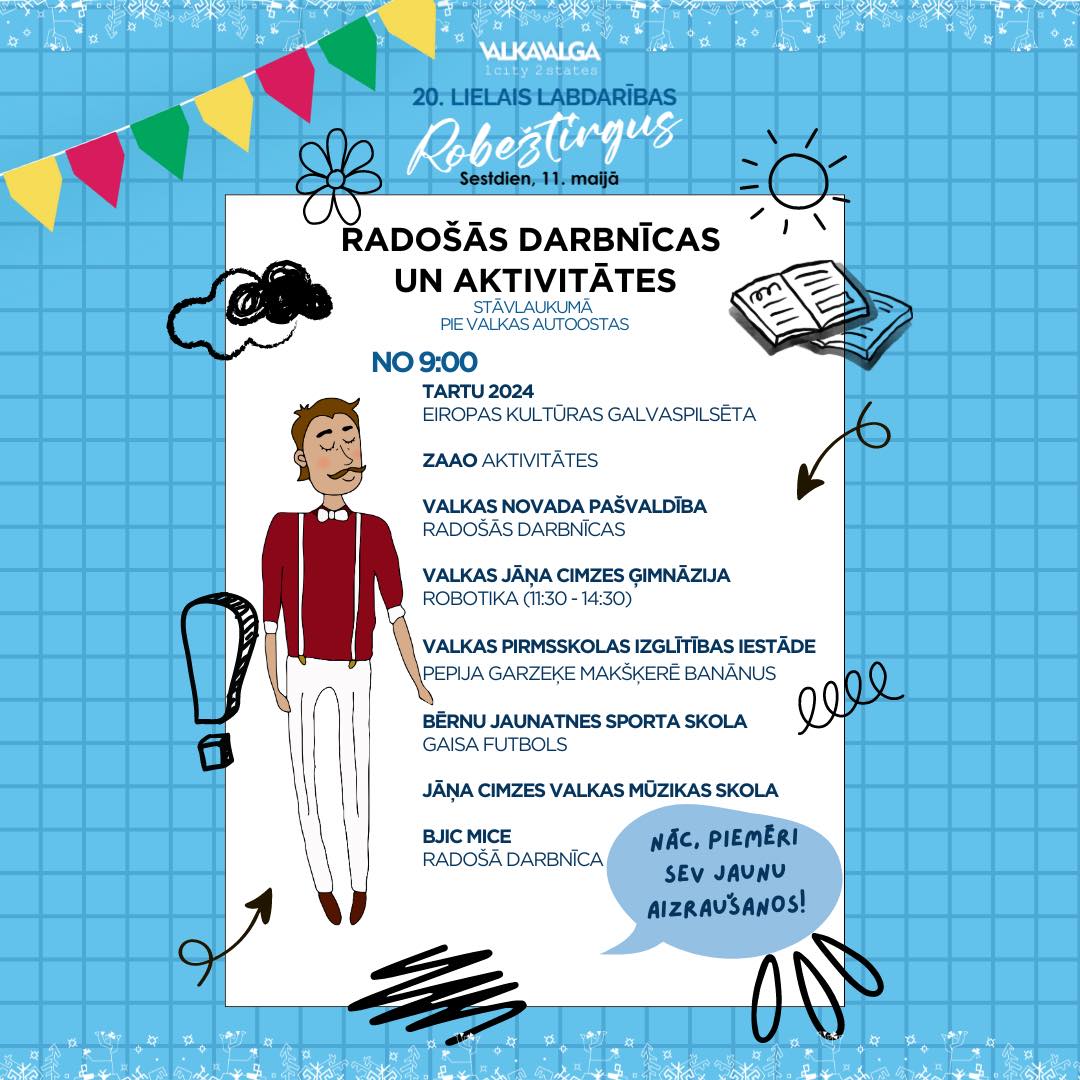 VALKAVALGA
1city 2states

20. LIELAIS LABDARĪBAS
Robežtirgus
Sestdien, 11. maijā

RADOŠĀS DARBNĪCAS
UN AKTIVITĀTES
STĀVLAUKUMĀ
PIE VALKAS AUTOOSTAS

NO 9:00

TARTU 2024
EIROPAS KULTŪRAS GALVASPILSĒTA

ZAAO AKTIVITĀTES

VALKAS NOVADA PAŠVALDĪBA
RADOŠĀS DARBNĪCAS

VALKAS JĀŅA CIMZES ĢIMNĀZIJA
ROBOTIKA (11:30 - 14:30)

VALKAS PIRMSSKOLAS IZGLĪTĪBAS IESTĀDE
PEPIJA GARZEĶE MAKŠĶERĒ BANĀNUS

BĒRNU JAUNATNES SPORTA SKOLA
GAISA FUTBOLS

JĀŅA CIMZES VALKAS MŪZIKAS SKOLA

BJIC MICE
RADOŠĀ DARBNĪCA

NĀC, PIEMĒRI
SEV JAUNU
AIZRAUŠANOS!